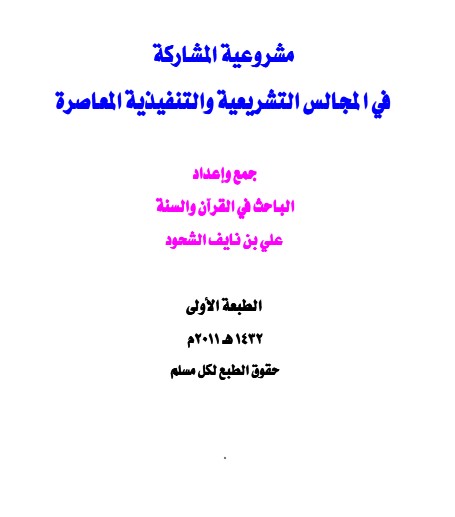 مشروعية المشاركة

في المجالس التشريعية والتنفيذية المعاصرة

جمع وإعداد

الباحث في القرآن والسنة

علي بن نايف الشحود

الطبعة الأولى

١٤٣٢ هـ ٢٠١١م

حقوق الطبع لكل مسلم